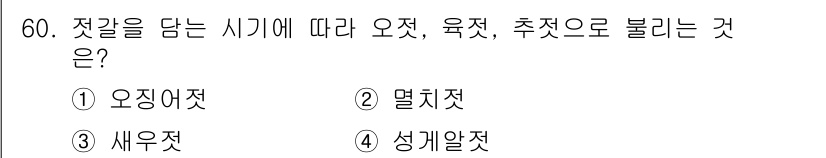 60. 젓갈을 담는 시기에 따라 오젓, 육젓, 추젓으로 불리는 것은?

① 오징어젓 ② 멸치젓

③ 새우젓 ④ 성게알젓